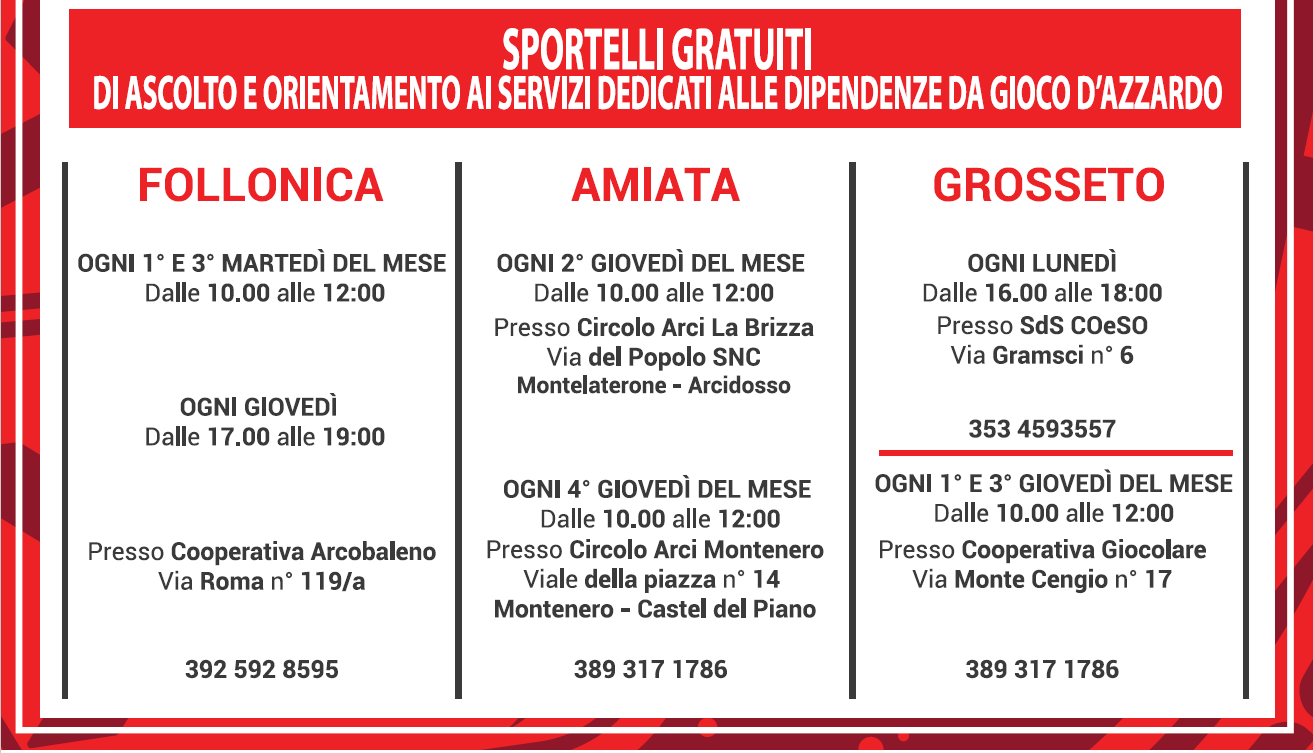 SPORTELLI GRATUITI
DI ASCOLTO E ORIENTAMENTO AI SERVIZI DEDICATI ALLE DIPENDENZE DA GIOCO D'AZZARDO

FOLLONICA

OGNI 1° E 3° MARTEDÌ DEL MESE
Dalle 10.00 alle 12:00

OGNI GIOVEDÌ
Dalle 17.00 alle 19:00

Presso Cooperativa Arcobaleno
Via Roma n° 119/a

392 592 8595

AMIATA

OGNI 2° GIOVEDÌ DEL MESE
Dalle 10.00 alle 12:00
Presso Circolo Arci La Brizza
Via del Popolo SNC
Montelaterone - Arcidosso

OGNI 4° GIOVEDÌ DEL MESE
Dalle 10.00 alle 12:00
Presso Circolo Arci Montenero
Viale della piazza n° 14
Montenero - Castel del Piano

389 317 1786

GROSSETO

OGNI LUNEDÌ
Dalle 16.00 alle 18:00
Presso SdS COeSO
Via Gramsci n° 6

353 4593557

OGNI 1° E 3° GIOVEDÌ DEL MESE
Dalle 10.00 alle 12:00
Presso Cooperativa Giocolare
Via Monte Cengio n° 17

389 317 1786